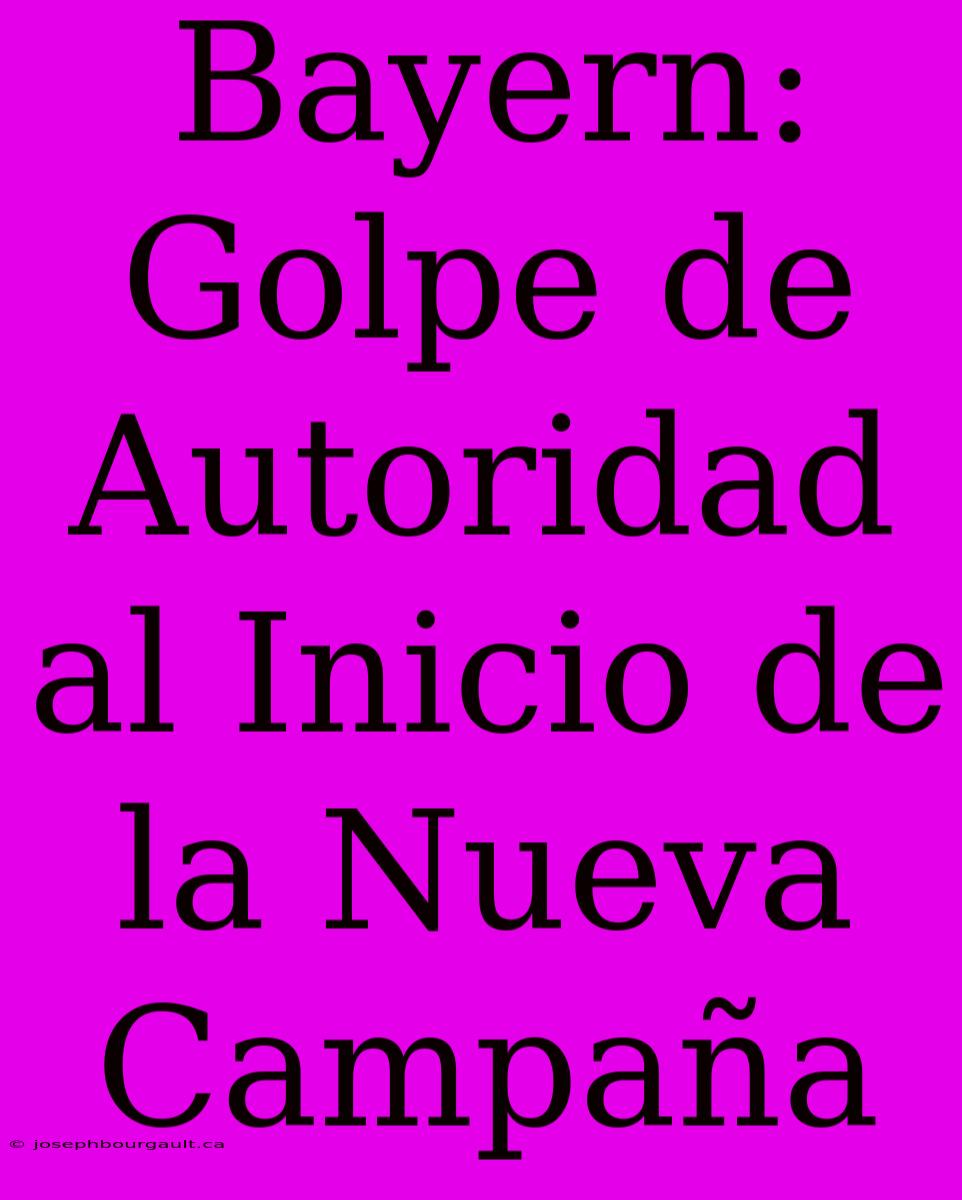 Bayern: Golpe de Autoridad al Inicio de la Nueva Campaña

© josephbourgault.ca